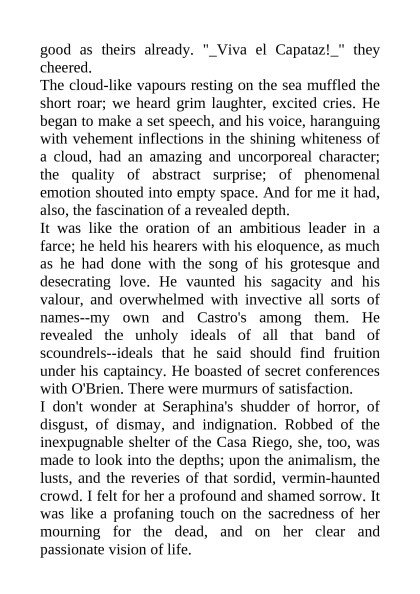 good as theirs already. "_Viva el Capataz!_" they cheered.
The cloud-like vapours resting on the sea muffled the short roar; we heard grim laughter, excited cries. He began to make a set speech, and his voice, haranguing with vehement inflections in the shining whiteness of a cloud, had an amazing and uncorporeal character; the quality of abstract surprise; of phenomenal emotion shouted into empty space. And for me it had, also, the fascination of a revealed depth.
It was like the oration of an ambitious leader in a farce; he held his hearers with his eloquence, as much as he had done with the song of his grotesque and desecrating love. He vaunted his sagacity and his valour, and overwhelmed with invective all sorts of names--my own and Castro's among them. He revealed the unholy ideals of all that band of scoundrels--ideals that he said should find fruition under his captaincy. He boasted of secret conferences with O'Brien. There were murmurs of satisfaction.
I don't wonder at Seraphina's shudder of horror, of disgust, of dismay, and indignation. Robbed of the inexpugnable shelter of the Casa Riego, she, too, was made to look into the depths; upon the animalism, the lusts, and the reveries of that sordid, vermin-haunted crowd. I felt for her a profound and shamed sorrow. It was like a profaning touch on the sacredness of her mourning for the dead, and on her clear and passionate vision of life.